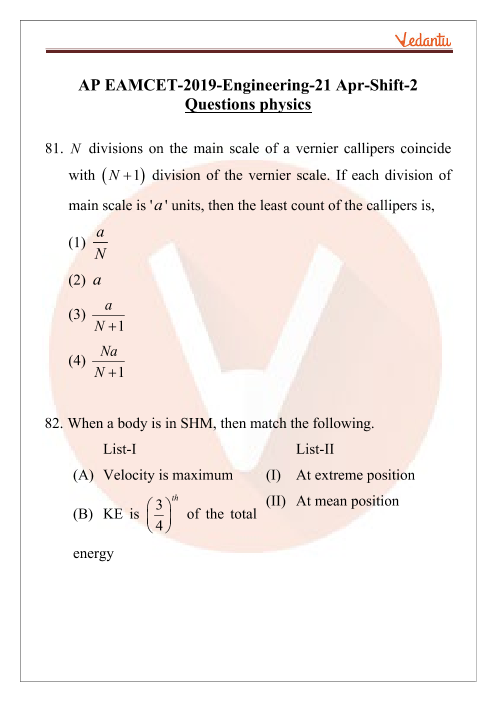 Vedantu

AP EAMCET-2019-Engineering-21 Apr-Shift-2
Questions physics

81. $N$ divisions on the main scale of a vernier callipers coincide with $(N+1)$ division of the vernier scale. If each division of main scale is '$a$' units, then the least count of the callipers is,

(1) $\frac{a}{N}$

(2) $a$

(3) $\frac{a}{N+1}$

(4) $\frac{Na}{N+1}$

82. When a body is in SHM, then match the following.

| List-I | List-II |
|---|---|
| (A) Velocity is maximum | (I) At extreme position |
| (B) KE is $\left(\frac{3}{4}\right)^{th}$ of the total energy | (II) At mean position |